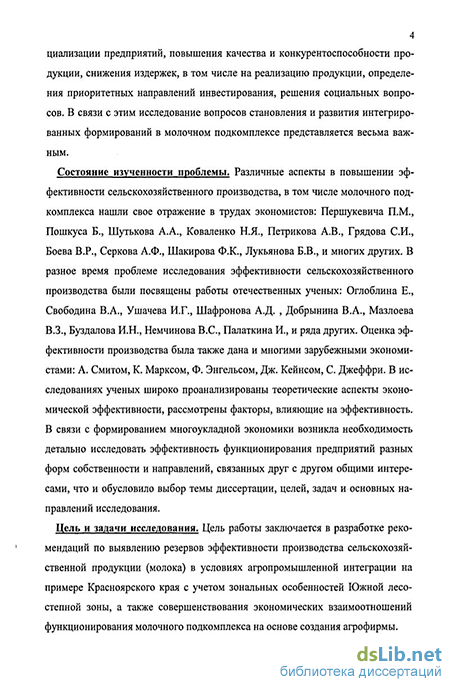 4

циализации предприятий, повышения качества и конкурентоспособности продукции, снижения издержек, в том числе на реализацию продукции, определения приоритетных направлений инвестирования, решения социальных вопросов. В связи с этим исследование вопросов становления и развития интегрированных формирований в молочном подкомплексе представляется весьма важным.

Состояние изученности проблемы. Различные аспекты в повышении эффективности сельскохозяйственного производства, в том числе молочного подкомплекса нашли свое отражение в трудах экономистов: Першукевича П.М., Пошкуса Б., Шутькова А.А., Коваленко Н.Я., Петрикова А.В., Грядова С.И., Боева В.Р., Серкова А.Ф., Шакирова Ф.К., Лукьянова Б.В., и многих других. В разное время проблеме исследования эффективности сельскохозяйственного производства были посвящены работы отечественных ученых: Оглоблина Е., Свободина В.А., Ушачева И.Г., Шафронова А.Д. , Добрынина В.А., Мазлоева В.З., Буздалова И.Н., Немчинова В.С., Палаткина И., и ряда других. Оценка эффективности производства была также дана и многими зарубежными экономистами: А. Смитом, К. Марксом, Ф. Энгельсом, Дж. Кейнсом, С. Джеффри. В исследованиях ученых широко проанализированы теоретические аспекты экономической эффективности, рассмотрены факторы, влияющие на эффективность. В связи с формированием многоукладной экономики возникла необходимость детально исследовать эффективность функционирования предприятий разных форм собственности и направлений, связанных друг с другом общими интересами, что и обусловило выбор темы диссертации, целей, задач и основных направлений исследования.

Цель и задачи исследования. Цель работы заключается в разработке рекомендаций по выявлению резервов эффективности производства сельскохозяйственной продукции (молока) в условиях агропромышленной интеграции на примере Красноярского края с учетом зональных особенностей Южной лесостепной зоны, а также совершенствования экономических взаимоотношений функционирования молочного подкомплекса на основе создания агрофирмы.

dsLib.net
библиотека диссертаций